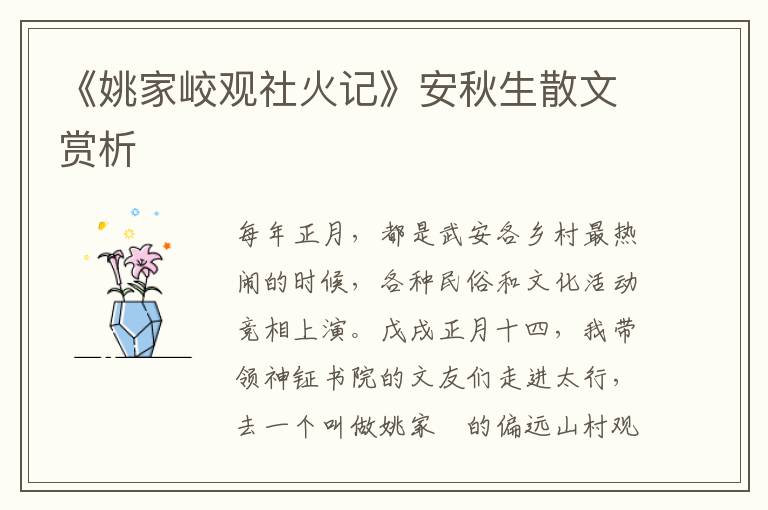 《姚家峧观社火记》安秋生散文赏析

每年正月，都是武安各乡村最热闹的时候，各种民俗和文化活动竞相上演。戊戌正月十四，我带领神钲书院的文友们走进太行，去一个叫做姚家　的偏远山村观